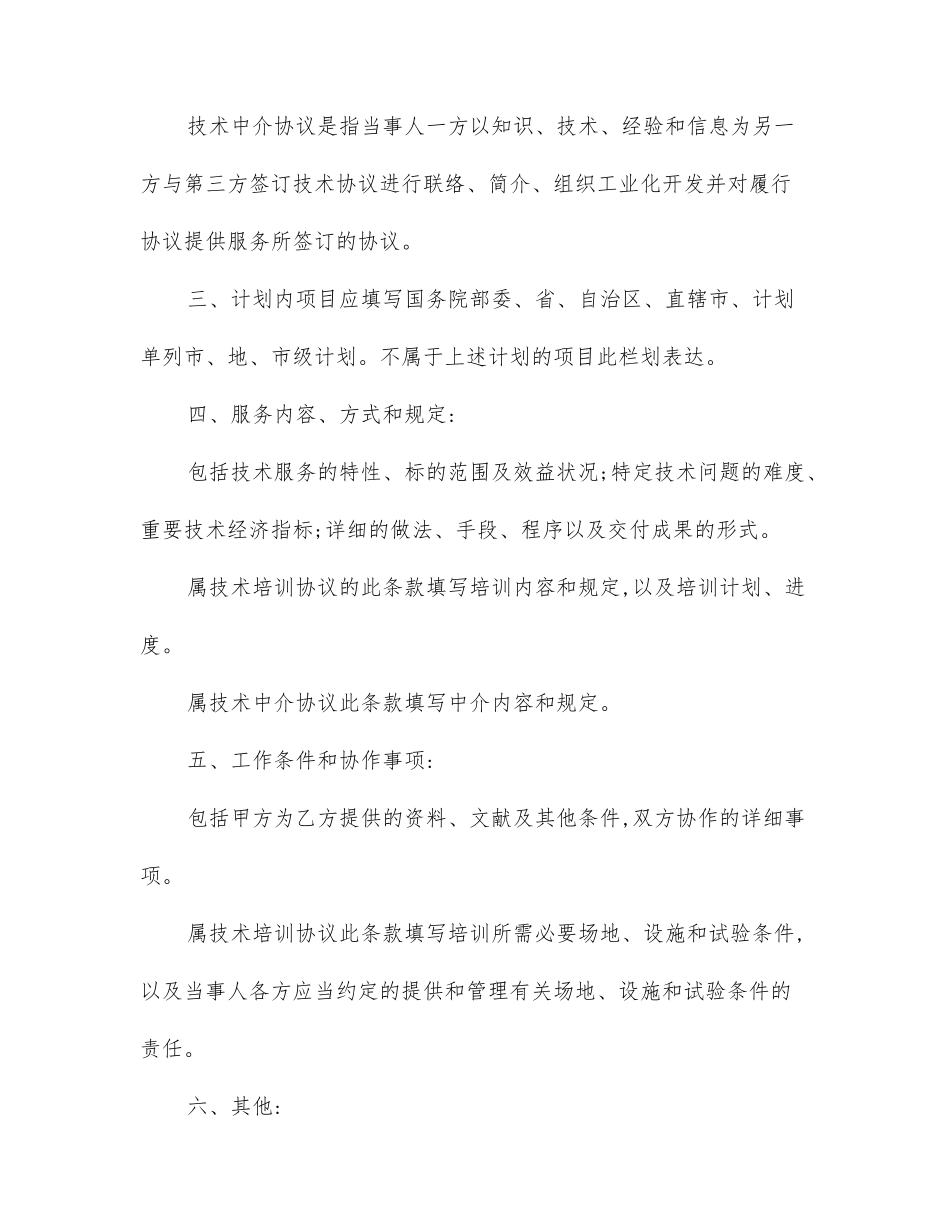 技术中介协议是指当事人一方以知识、技术、经验和信息为另一方与第三方签订技术协议进行联络、简介、组织工业化开发并对履行协议提供服务所签订的协议。

三、计划内项目应填写国务院部委、省、自治区、直辖市、计划单列市、地、市级计划。不属于上述计划的项目此栏划表达。

四、服务内容、方式和规定:

包括技术服务的特性、标的范围及效益状况;特定技术问题的难度、重要技术经济指标;详细的做法、手段、程序以及交付成果的形式。

属技术培训协议的此条款填写培训内容和规定,以及培训计划、进度。

属技术中介协议此条款填写中介内容和规定。

五、工作条件和协作事项:

包括甲方为乙方提供的资料、文献及其他条件,双方协作的详细事项。

属技术培训协议此条款填写培训所需必要场地、设施和试验条件,以及当事人各方应当约定的提供和管理有关场地、设施和试验条件的责任。

六、其他: